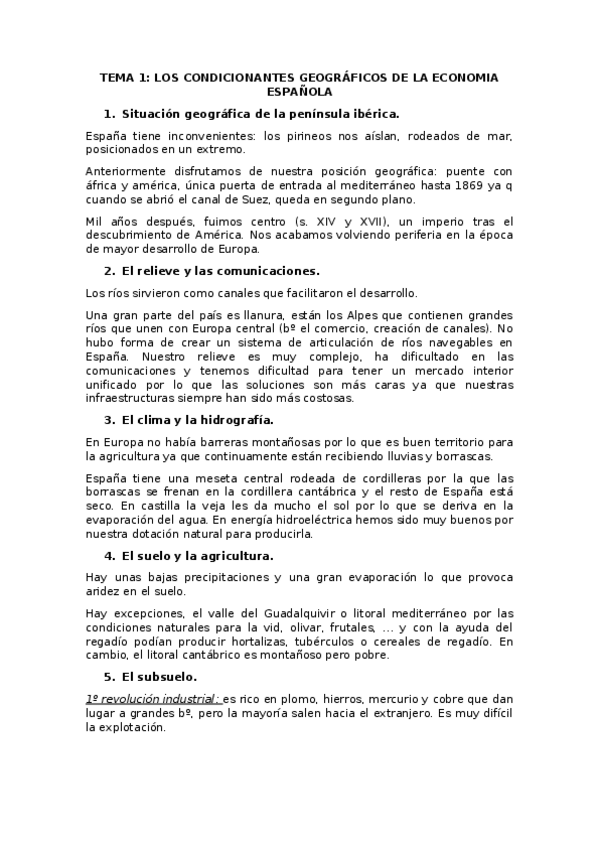 TEMA 1: LOS CONDICIONANTES GEOGRÁFICOS DE LA ECONOMIA ESPAÑOLA

1. Situación geográfica de la península ibérica.

España tiene inconvenientes: los pirineos nos aíslan, rodeados de mar, posicionados en un extremo.

Anteriormente disfrutamos de nuestra posición geográfica: puente con áfrica y américa, única puerta de entrada al mediterráneo hasta 1869 ya q cuando se abrió el canal de Suez, queda en segundo plano.

Mil años después, fuimos centro (s. XIV y XVII), un imperio tras el descubrimiento de América. Nos acabamos volviendo periferia en la época de mayor desarrollo de Europa.

2. El relieve y las comunicaciones.

Los ríos sirvieron como canales que facilitaron el desarrollo.

Una gran parte del país es llanura, están los Alpes que contienen grandes ríos que unen con Europa central (bº el comercio, creación de canales). No hubo forma de crear un sistema de articulación de ríos navegables en España. Nuestro relieve es muy complejo, ha dificultado en las comunicaciones y tenemos dificultad para tener un mercado interior unificado por lo que las soluciones son más caras ya que nuestras infraestructuras siempre han sido más costosas.

3. El clima y la hidrografía.

En Europa no había barreras montañosas por lo que es buen territorio para la agricultura ya que continuamente están recibiendo lluvias y borrascas.

España tiene una meseta central rodeada de cordilleras por la que las borrascas se frenan en la cordillera cantábrica y el resto de España está seco. En castilla la veja les da mucho el sol por lo que se deriva en la evaporación del agua. En energía hidroeléctrica hemos sido muy buenos por nuestra dotación natural para producirla.

4. El suelo y la agricultura.

Hay unas bajas precipitaciones y una gran evaporación lo que provoca aridez en el suelo.

Hay excepciones, el valle del Guadalquivir o litoral mediterráneo por las condiciones naturales para la vid, olivar, frutales, ... y con la ayuda del regadío podían producir hortalizas, tubérculos o cereales de regadío. En cambio, el litoral cantábrico es montañoso pero pobre.

5. El subsuelo.

1º revolución industrial: es rico en plomo, hierros, mercurio y cobre que dan lugar a grandes bº, pero la mayoría salen hacia el extranjero. Es muy difícil la explotación.